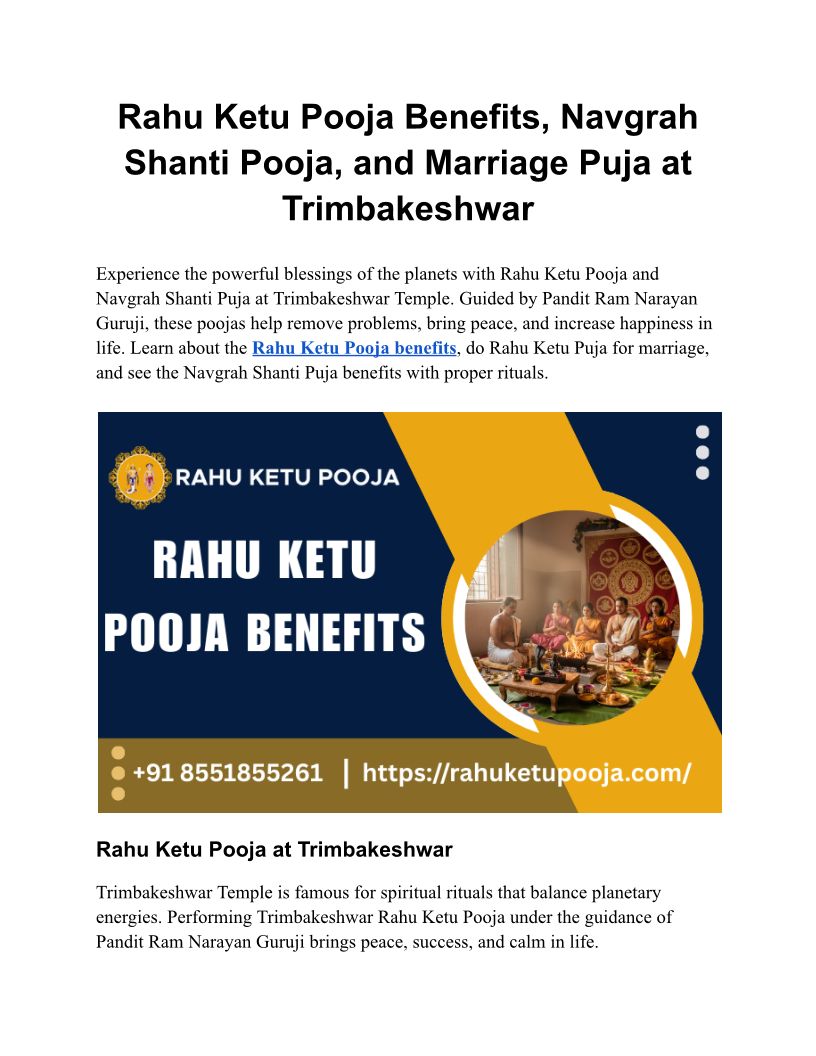 Rahu Ketu Pooja Benefits, Navgrah Shanti Pooja, and Marriage Puja at Trimbakeshwar

Experience the powerful blessings of the planets with Rahu Ketu Pooja and Navgrah Shanti Puja at Trimbakeshwar Temple. Guided by Pandit Ram Narayan Guruji, these poojas help remove problems, bring peace, and increase happiness in life. Learn about the Rahu Ketu Pooja benefits, do Rahu Ketu Puja for marriage, and see the Navgrah Shanti Puja benefits with proper rituals.

RAHU KETU POOJA

RAHU KETU POOJA BENEFITS

+91 8551855261 | https://rahuketupooja.com/

Rahu Ketu Pooja at Trimbakeshwar

Trimbakeshwar Temple is famous for spiritual rituals that balance planetary energies. Performing Trimbakeshwar Rahu Ketu Pooja under the guidance of Pandit Ram Narayan Guruji brings peace, success, and calm in life.